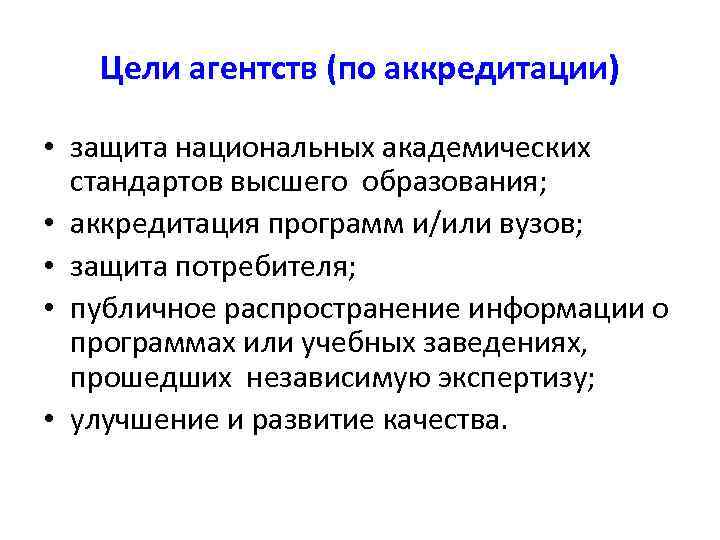 Цели агентств (по аккредитации)

• защита национальных академических стандартов высшего образования;
• аккредитация программ и/или вузов;
• защита потребителя;
• публичное распространение информации о программах или учебных заведениях, прошедших независимую экспертизу;
• улучшение и развитие качества.